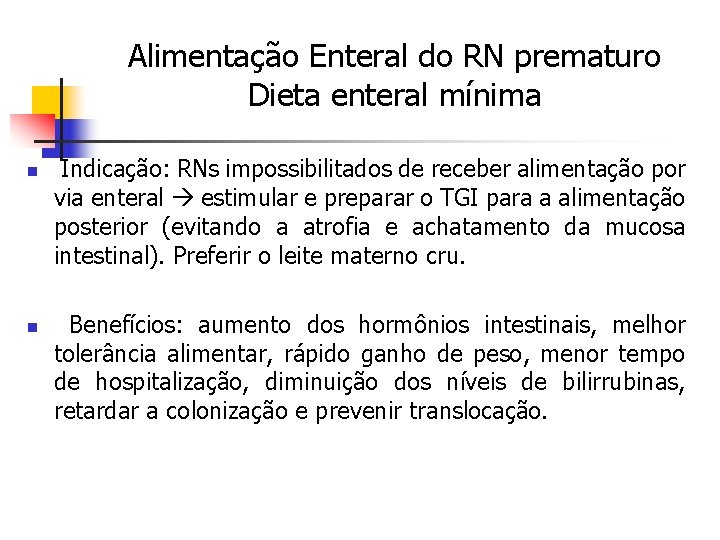 Alimentação Enteral do RN prematuro
Dieta enteral mínima

Indicação: RNs impossibilitados de receber alimentação por via enteral → estimular e preparar o TGI para a alimentação posterior (evitando a atrofia e achatamento da mucosa intestinal). Preferir o leite materno cru.

Benefícios: aumento dos hormônios intestinais, melhor tolerância alimentar, rápido ganho de peso, menor tempo de hospitalização, diminuição dos níveis de bilirrubinas, retardar a colonização e prevenir translocação.